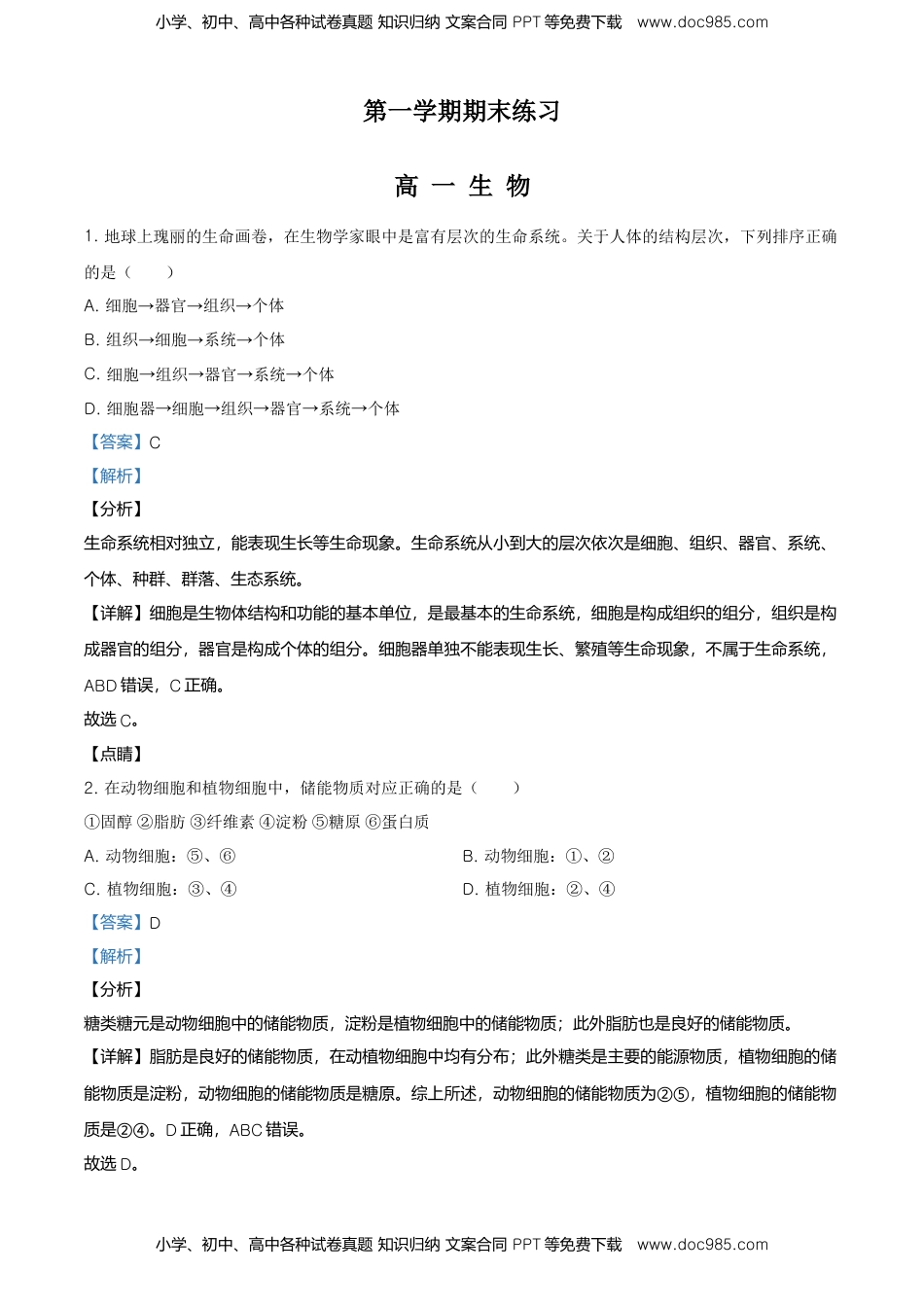 小学、初中、高中各种试卷真题 知识归纳 文案合同 PPT 等免费下载 www.doc985.com

第一学期期末练习

高 一 生 物

1. 地球上瑰丽的生命画卷，在生物学家眼中是富有层次的生命系统。关于人体的结构层次，下列排序正确的是（　　）

A. 细胞→器官→组织→个体

B. 组织→细胞→系统→个体

C. 细胞→组织→器官→系统→个体

D. 细胞器→细胞→组织→器官→系统→个体

【答案】C

【解析】

【分析】

生命系统相对独立，能表现生长等生命现象。生命系统从小到大的层次依次是细胞、组织、器官、系统、个体、种群、群落、生态系统。

【详解】细胞是生物体结构和功能的基本单位，是最基本的生命系统，细胞是构成组织的组分，组织是构成器官的组分，器官是构成个体的组分。细胞器单独不能表现生长、繁殖等生命现象，不属于生命系统，ABD 错误，C 正确。

故选 C。

【点睛】

2. 在动物细胞和植物细胞中，储能物质对应正确的是（　　）

①固醇 ②脂肪 ③纤维素 ④淀粉 ⑤糖原 ⑥蛋白质

A. 动物细胞：⑤、⑥

B. 动物细胞：①、②

C. 植物细胞：③、④

D. 植物细胞：②、④

【答案】D

【解析】

【分析】

糖类糖元是动物细胞中的储能物质，淀粉是植物细胞中的储能物质；此外脂肪也是良好的储能物质。

【详解】脂肪是良好的储能物质，在动植物细胞中均有分布；此外糖类是主要的能源物质，植物细胞的储能物质是淀粉，动物细胞的储能物质是糖原。综上所述，动物细胞的储能物质为②⑤，植物细胞的储能物质是②④。D 正确，ABC 错误。

故选 D。

小学、初中、高中各种试卷真题 知识归纳 文案合同 PPT 等免费下载 www.doc985.com